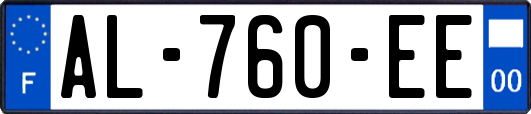 F
AL-760-EE
00